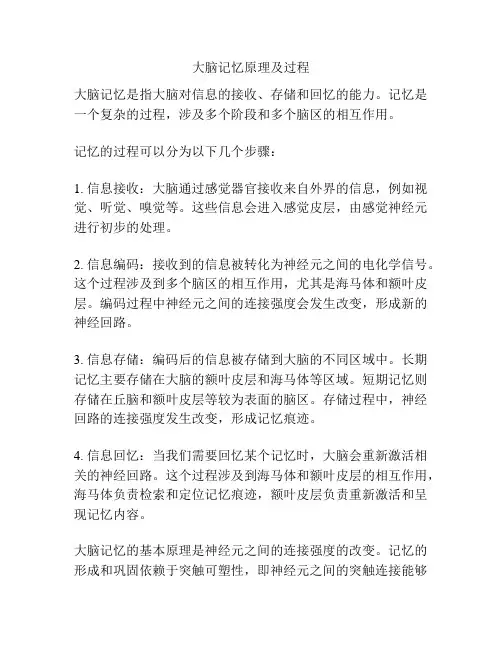 大脑记忆原理及过程

大脑记忆是指大脑对信息的接收、存储和回忆的能力。记忆是一个复杂的过程，涉及多个阶段和多个脑区的相互作用。

记忆的过程可以分为以下几个步骤：

1. 信息接收：大脑通过感觉器官接收来自外界的信息，例如视觉、听觉、嗅觉等。这些信息会进入感觉皮层，由感觉神经元进行初步的处理。

2. 信息编码：接收到的信息被转化为神经元之间的电化学信号。这个过程涉及到多个脑区的相互作用，尤其是海马体和额叶皮层。编码过程中神经元之间的连接强度会发生改变，形成新的神经回路。

3. 信息存储：编码后的信息被存储到大脑的不同区域中。长期记忆主要存储在大脑的额叶皮层和海马体等区域。短期记忆则存储在丘脑和额叶皮层等较为表面的脑区。存储过程中，神经回路的连接强度发生改变，形成记忆痕迹。

4. 信息回忆：当我们需要回忆某个记忆时，大脑会重新激活相关的神经回路。这个过程涉及到海马体和额叶皮层的相互作用，海马体负责检索和定位记忆痕迹，额叶皮层负责重新激活和呈现记忆内容。

大脑记忆的基本原理是神经元之间的连接强度的改变。记忆的形成和巩固依赖于突触可塑性，即神经元之间的突触连接能够